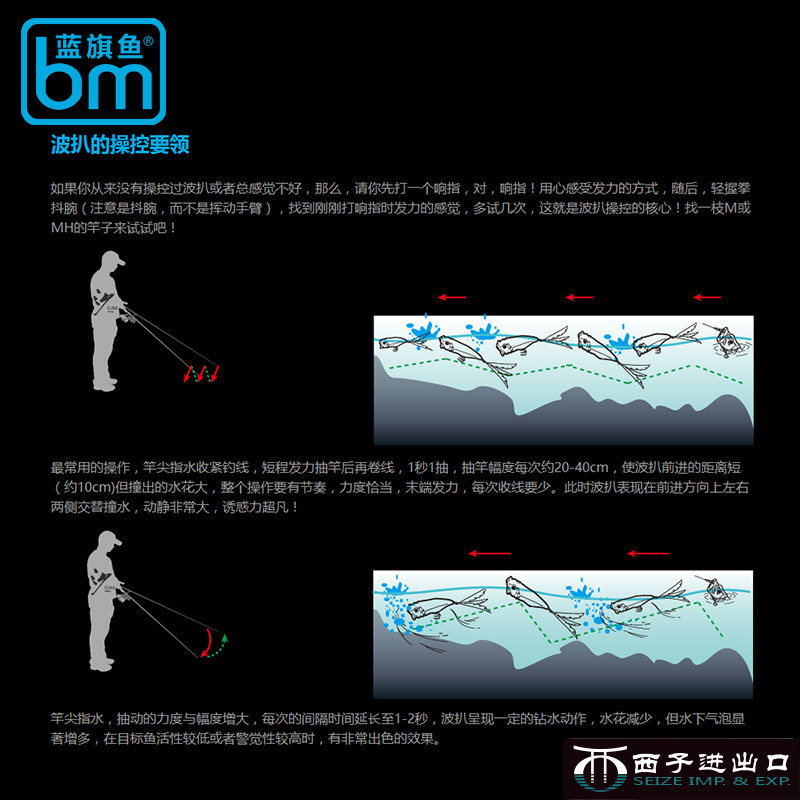 蓝旗鱼®
bm

波扒的操控要领

如果你从来没有操控过波扒或者总感觉不好，那么，请你先打一个响指，对，响指！用心感受发力的方式，随后，轻握拳抖腕（注意是抖腕，而不是挥动手臂），找到刚刚打响指时发力的感觉，多试几次，这就是波扒操控的核心！找一枝M或MH的竿子来试试吧！

最常用的操作，竿尖指水收紧钓线，短程发力抽竿后再卷线，1秒1抽，抽竿幅度每次约20-40cm，使波扒前进的距离短（约10cm)但撞出的水花大，整个操作要有节奏，力度恰当，末端发力，每次收线要少。此时波扒表现在前进方向上左右两侧交替撞水，动静非常大，诱惑力超凡！

竿尖指水，抽动的力度与幅度增大，每次的间隔时间延长至1-2秒，波扒呈现一定的钻水动作，水花减少，但水下气泡显著增多，在目标鱼活性较低或者警觉性较高时，有非常出色的效果。

西子进出口
SEIZE IMP. & EXP.